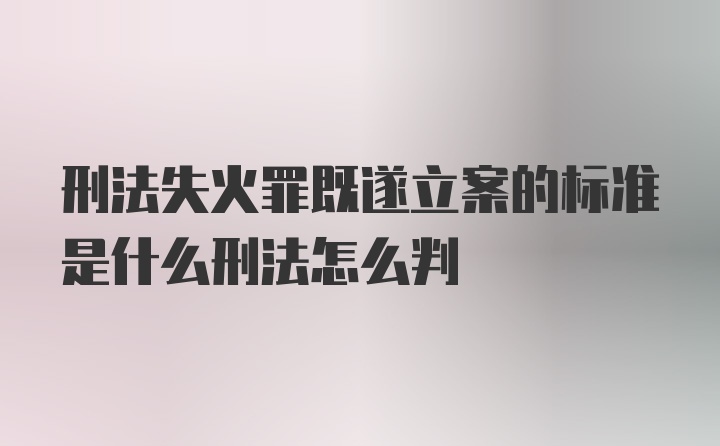 刑法失火罪既遂立案的标准是什么刑法怎么判